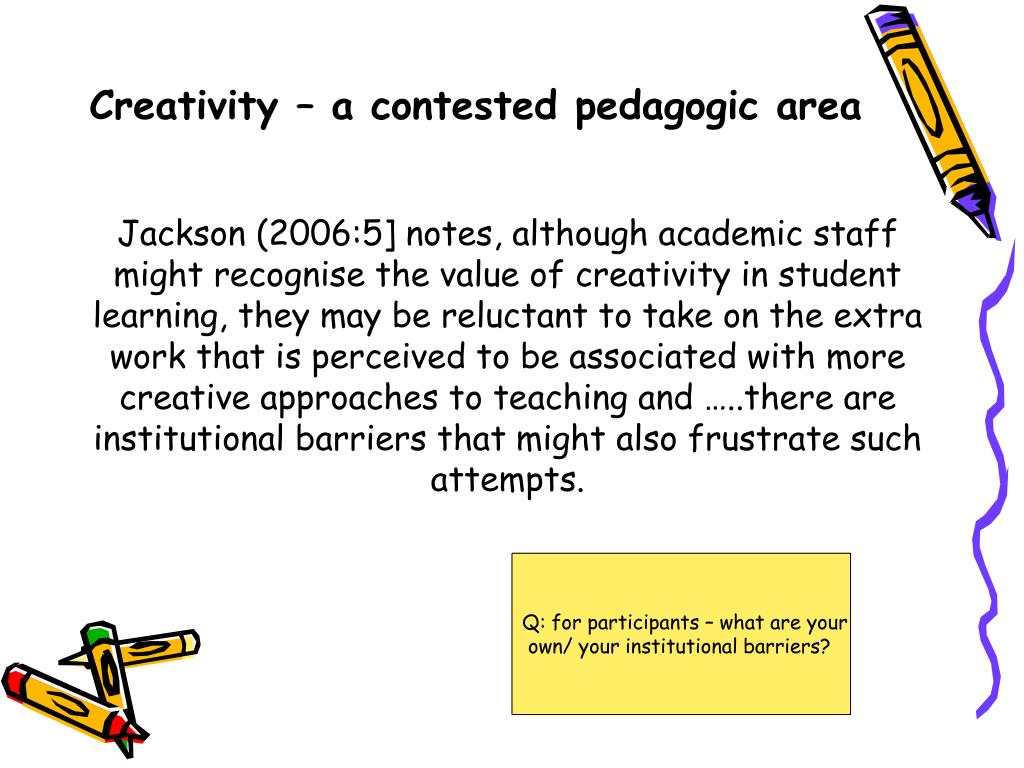 Creativity – a contested pedagogic area

Jackson (2006:5] notes, although academic staff might recognise the value of creativity in student learning, they may be reluctant to take on the extra work that is perceived to be associated with more creative approaches to teaching and …..there are institutional barriers that might also frustrate such attempts.

Q: for participants – what are your own/ your institutional barriers?